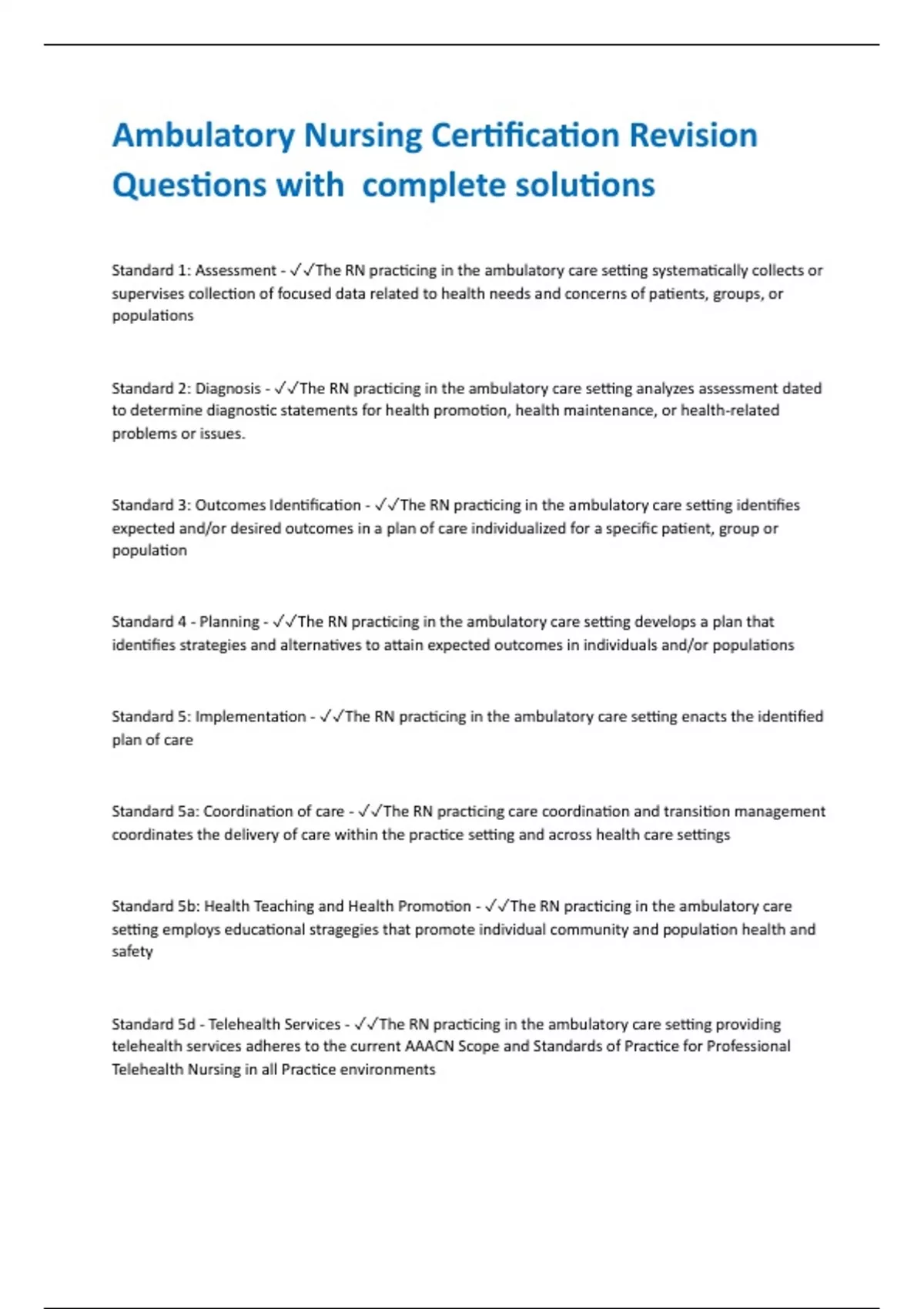 Ambulatory Nursing Certification Revision Questions with  complete solutions

Standard 1: Assessment - ✓✓The RN practicing in the ambulatory care setting systematically collects or supervises collection of focused data related to health needs and concerns of patients, groups, or populations

Standard 2: Diagnosis - ✓✓The RN practicing in the ambulatory care setting analyzes assessment dated to determine diagnostic statements for health promotion, health maintenance, or health-related problems or issues.

Standard 3: Outcomes Identification - ✓✓The RN practicing in the ambulatory care setting identifies expected and/or desired outcomes in a plan of care individualized for a specific patient, group or population

Standard 4 - Planning - ✓✓The RN practicing in the ambulatory care setting develops a plan that identifies strategies and alternatives to attain expected outcomes in individuals and/or populations

Standard 5: Implementation - ✓✓The RN practicing in the ambulatory care setting enacts the identified plan of care

Standard 5a: Coordination of care - ✓✓The RN practicing care coordination and transition management coordinates the delivery of care within the practice setting and across health care settings

Standard 5b: Health Teaching and Health Promotion - ✓✓The RN practicing in the ambulatory care setting employs educational stragegies that promote individual community and population health and safety

Standard 5d - Telehealth Services - ✓✓The RN practicing in the ambulatory care setting providing telehealth services adheres to the current AAACN Scope and Standards of Practice for Professional Telehealth Nursing in all Practice environments